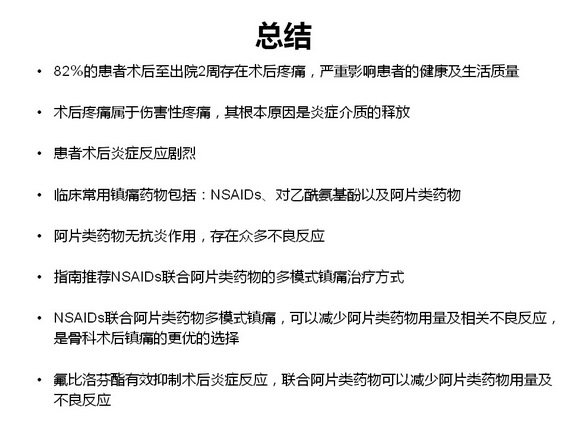 总结

• 82%的患者术后至出院2周存在术后疼痛，严重影响患者的健康及生活质量

• 术后疼痛属于伤害性疼痛，其根本原因是炎症介质的释放

• 患者术后炎症反应剧烈

• 临床常用镇痛药物包括：NSAIDs、对乙酰氨基酚以及阿片类药物

• 阿片类药物无抗炎作用，存在众多不良反应

• 指南推荐NSAIDs联合阿片类药物的多模式镇痛治疗方式

• NSAIDs联合阿片类药物多模式镇痛，可以减少阿片类药物用量及相关不良反应，是骨科术后镇痛的更优的选择

• 氟比洛芬酯有效抑制术后炎症反应，联合阿片类药物可以减少阿片类药物用量及不良反应